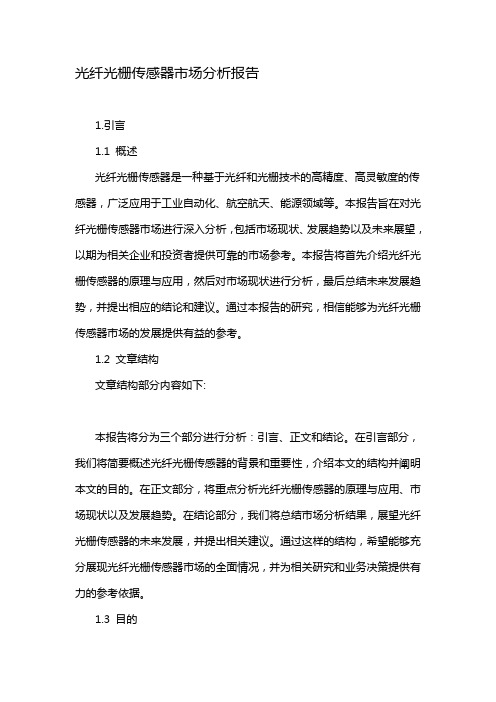 光纤光栅传感器市场分析报告

1.引言

1.1 概述

光纤光栅传感器是一种基于光纤和光栅技术的高精度、高灵敏度的传感器，广泛应用于工业自动化、航空航天、能源领域等。本报告旨在对光纤光栅传感器市场进行深入分析，包括市场现状、发展趋势以及未来展望，以期为相关企业和投资者提供可靠的市场参考。本报告将首先介绍光纤光栅传感器的原理与应用，然后对市场现状进行分析，最后总结未来发展趋势，并提出相应的结论和建议。通过本报告的研究，相信能够为光纤光栅传感器市场的发展提供有益的参考。

1.2 文章结构

文章结构部分内容如下:

本报告将分为三个部分进行分析：引言、正文和结论。在引言部分，我们将简要概述光纤光栅传感器的背景和重要性，介绍本文的结构并阐明本文的目的。在正文部分，将重点分析光纤光栅传感器的原理与应用、市场现状以及发展趋势。在结论部分，我们将总结市场分析结果，展望光纤光栅传感器的未来发展，并提出相关建议。通过这样的结构，希望能够充分展现光纤光栅传感器市场的全面情况，并为相关研究和业务决策提供有力的参考依据。

1.3 目的